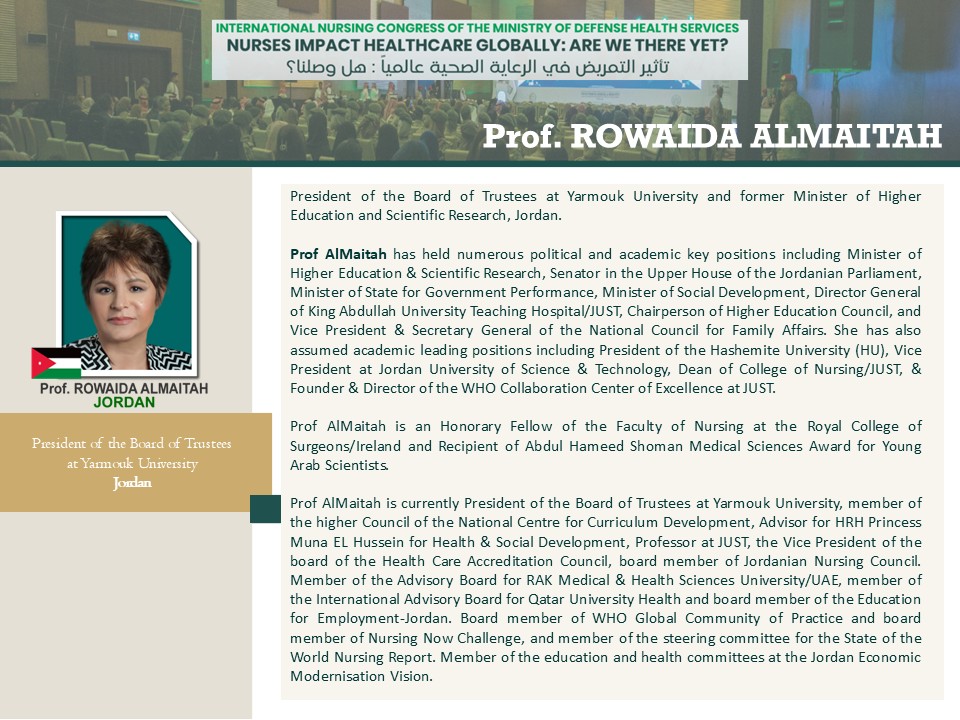 INTERNATIONAL NURSING CONGRESS OF THE MINISTRY OF DEFENSE HEALTH SERVICES
NURSES IMPACT HEALTHCARE GLOBALLY: ARE WE THERE YET?
تأثير التمريض في الرعاية الصحية عالمياً : هل وصلنا؟

Prof. ROWAIDA ALMAITAH

Prof. ROWAIDA ALMAITAH
JORDAN

President of the Board of Trustees at Yarmouk University
Jordan

President of the Board of Trustees at Yarmouk University and former Minister of Higher Education and Scientific Research, Jordan.

Prof AlMaitah has held numerous political and academic key positions including Minister of Higher Education & Scientific Research, Senator in the Upper House of the Jordanian Parliament, Minister of State for Government Performance, Minister of Social Development, Director General of King Abdullah University Teaching Hospital/JUST, Chairperson of Higher Education Council, and Vice President & Secretary General of the National Council for Family Affairs. She has also assumed academic leading positions including President of the Hashemite University (HU), Vice President at Jordan University of Science & Technology, Dean of College of Nursing/JUST, & Founder & Director of the WHO Collaboration Center of Excellence at JUST.

Prof AlMaitah is an Honorary Fellow of the Faculty of Nursing at the Royal College of Surgeons/Ireland and Recipient of Abdul Hameed Shoman Medical Sciences Award for Young Arab Scientists.

Prof AlMaitah is currently President of the Board of Trustees at Yarmouk University, member of the higher Council of the National Centre for Curriculum Development, Advisor for HRH Princess Muna EL Hussein for Health & Social Development, Professor at JUST, the Vice President of the board of the Health Care Accreditation Council, board member of Jordanian Nursing Council. Member of the Advisory Board for RAK Medical & Health Sciences University/UAE, member of the International Advisory Board for Qatar University Health and board member of the Education for Employment-Jordan. Board member of WHO Global Community of Practice and board member of Nursing Now Challenge, and member of the steering committee for the State of the World Nursing Report. Member of the education and health committees at the Jordan Economic Modernisation Vision.